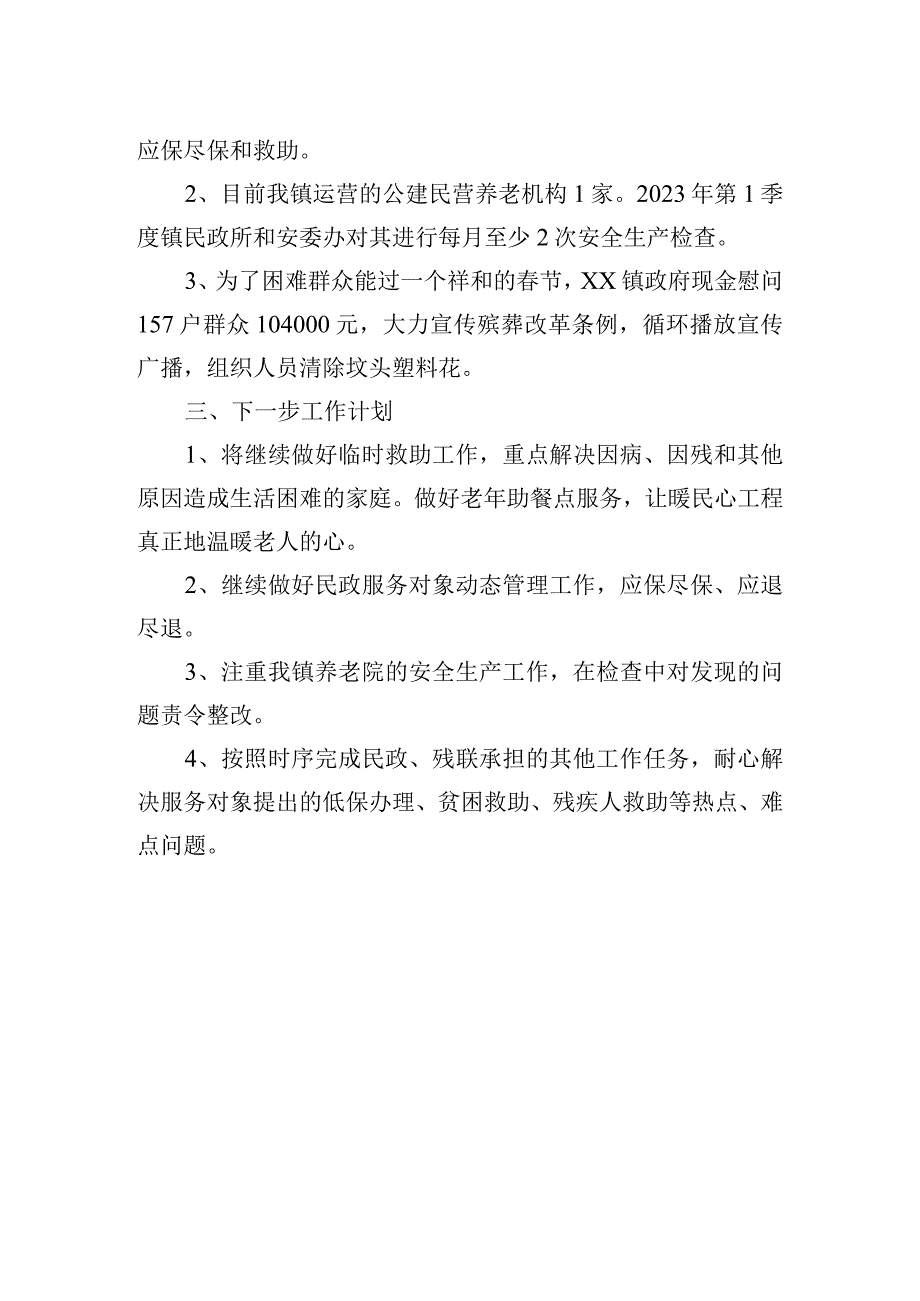 应保尽保和救助。

2、目前我镇运营的公建民营养老机构1家。2023年第1季度镇民政所和安委办对其进行每月至少2次安全生产检查。

3、为了困难群众能过一个祥和的春节，XX镇政府现金慰问157户群众104000元，大力宣传殡葬改革条例，循环播放宣传广播，组织人员清除坟头塑料花。

三、下一步工作计划

1、将继续做好临时救助工作，重点解决因病、因残和其他原因造成生活困难的家庭。做好老年助餐点服务，让暖民心工程真正地温暖老人的心。

2、继续做好民政服务对象动态管理工作，应保尽保、应退尽退。

3、注重我镇养老院的安全生产工作，在检查中对发现的问题责令整改。

4、按照时序完成民政、残联承担的其他工作任务，耐心解决服务对象提出的低保办理、贫困救助、残疾人救助等热点、难点问题。